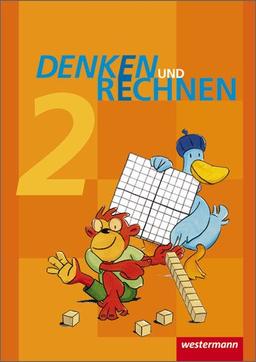 DENKEN UND RECHNEN

2

westermann